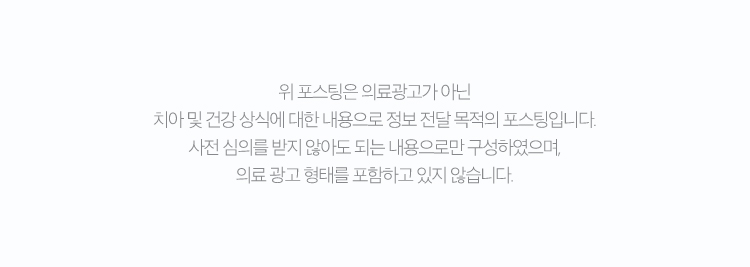 위 포스팅은 의료광고가 아닌
치아 및 건강 상식에 대한 내용으로 정보 전달 목적의 포스팅입니다.
사전 심의를 받지 않아도 되는 내용으로만 구성하였으며,
의료 광고 형태를 포함하고 있지 않습니다.